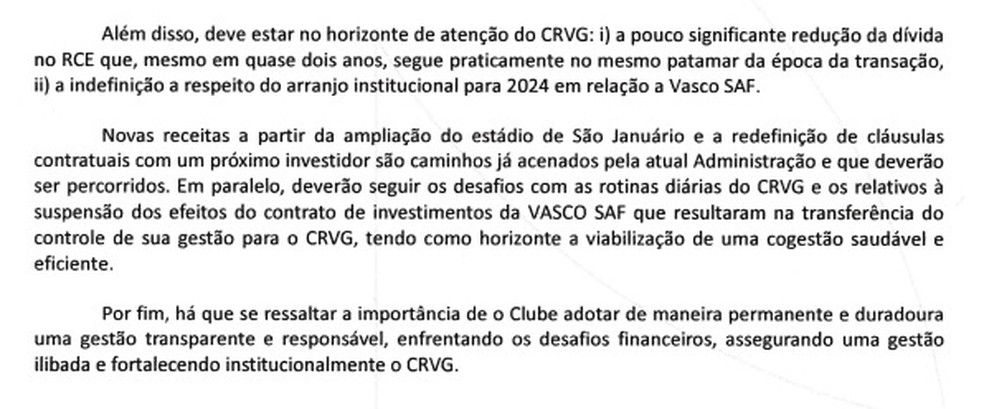 Além disso, deve estar no horizonte de atenção do CRVG: i) a pouco significante redução da dívida no RCE que, mesmo em quase dois anos, segue praticamente no mesmo patamar da época da transação, ii) a indefinição a respeito do arranjo institucional para 2024 em relação a Vasco SAF.

Novas receitas a partir da ampliação do estádio de São Januário e a redefinição de cláusulas contratuais com um próximo investidor são caminhos já acenados pela atual Administração e que deverão ser percorridos. Em paralelo, deverão seguir os desafios com as rotinas diárias do CRVG e os relativos à suspensão dos efeitos do contrato de investimentos da VASCO SAF que resultaram na transferência do controle de sua gestão para o CRVG, tendo como horizonte a viabilização de uma cogestão saudável e eficiente.

Por fim, há que se ressaltar a importância de o Clube adotar de maneira permanente e duradoura uma gestão transparente e responsável, enfrentando os desafios financeiros, assegurando uma gestão ilibada e fortalecendo institucionalmente o CRVG.